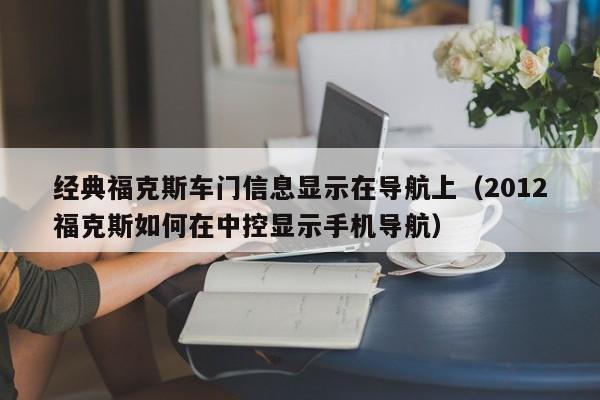 经典福克斯车门信息显示在导航上（2012福克斯如何在中控显示手机导航）